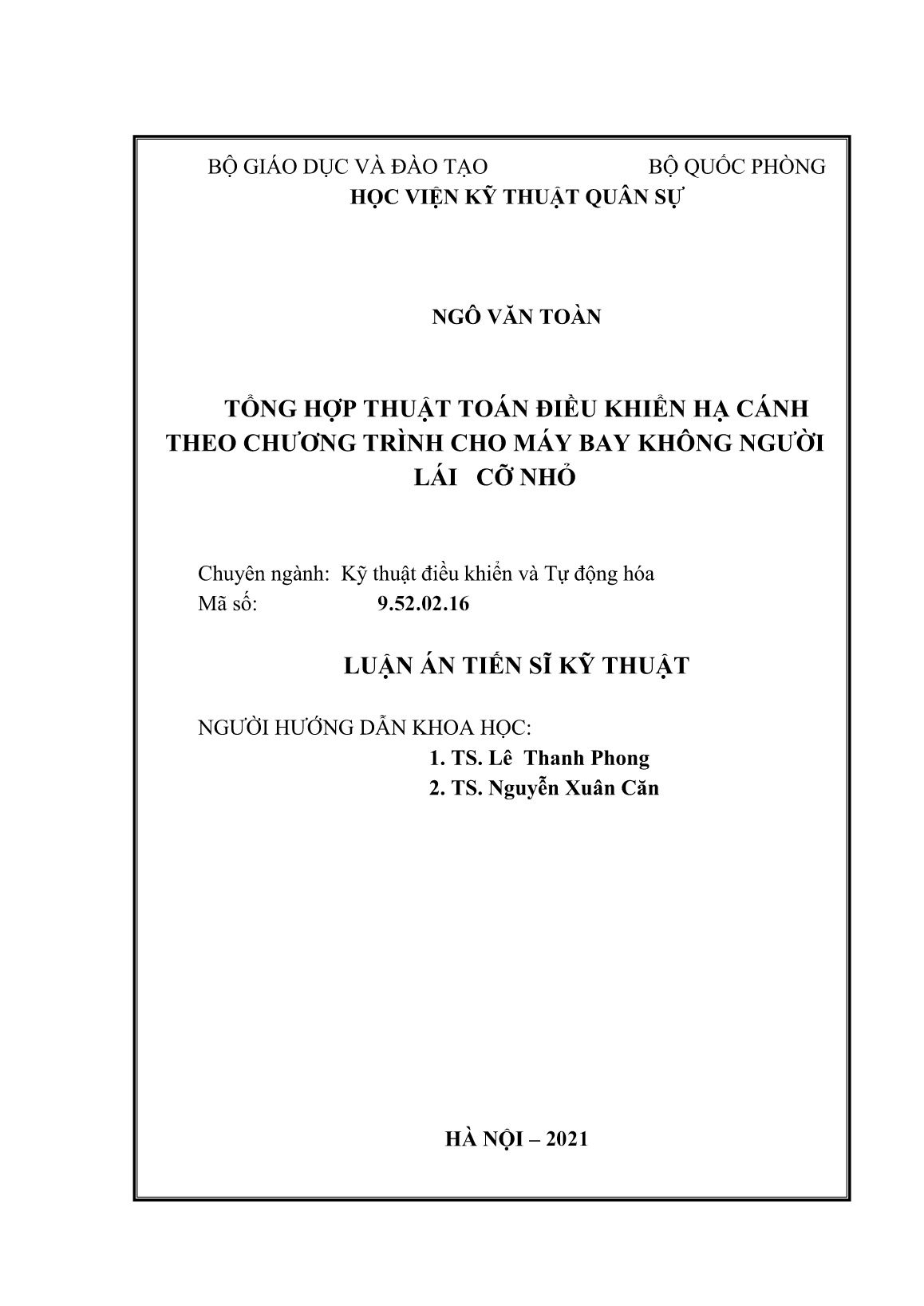 BỘ GIÁO DỤC VÀ ĐÀO TẠO BỘ QUỐC PHÒNG
HỌC VIỆN KỸ THUẬT QUÂN SỰ

NGÔ VĂN TOÀN

TỔNG HỢP THUẬT TOÁN ĐIỀU KHIỂN HẠ CÁNH THEO CHƯƠNG TRÌNH CHO MÁY BAY KHÔNG NGƯỜI LÁI CỠ NHỎ

Chuyên ngành: Kỹ thuật điều khiển và Tự động hóa
Mã số: 9.52.02.16

LUẬN ÁN TIẾN SĨ KỸ THUẬT

NGƯỜI HƯỚNG DẪN KHOA HỌC:
1. TS. Lê Thanh Phong
2. TS. Nguyễn Xuân Căn

HÀ NỘI – 2021